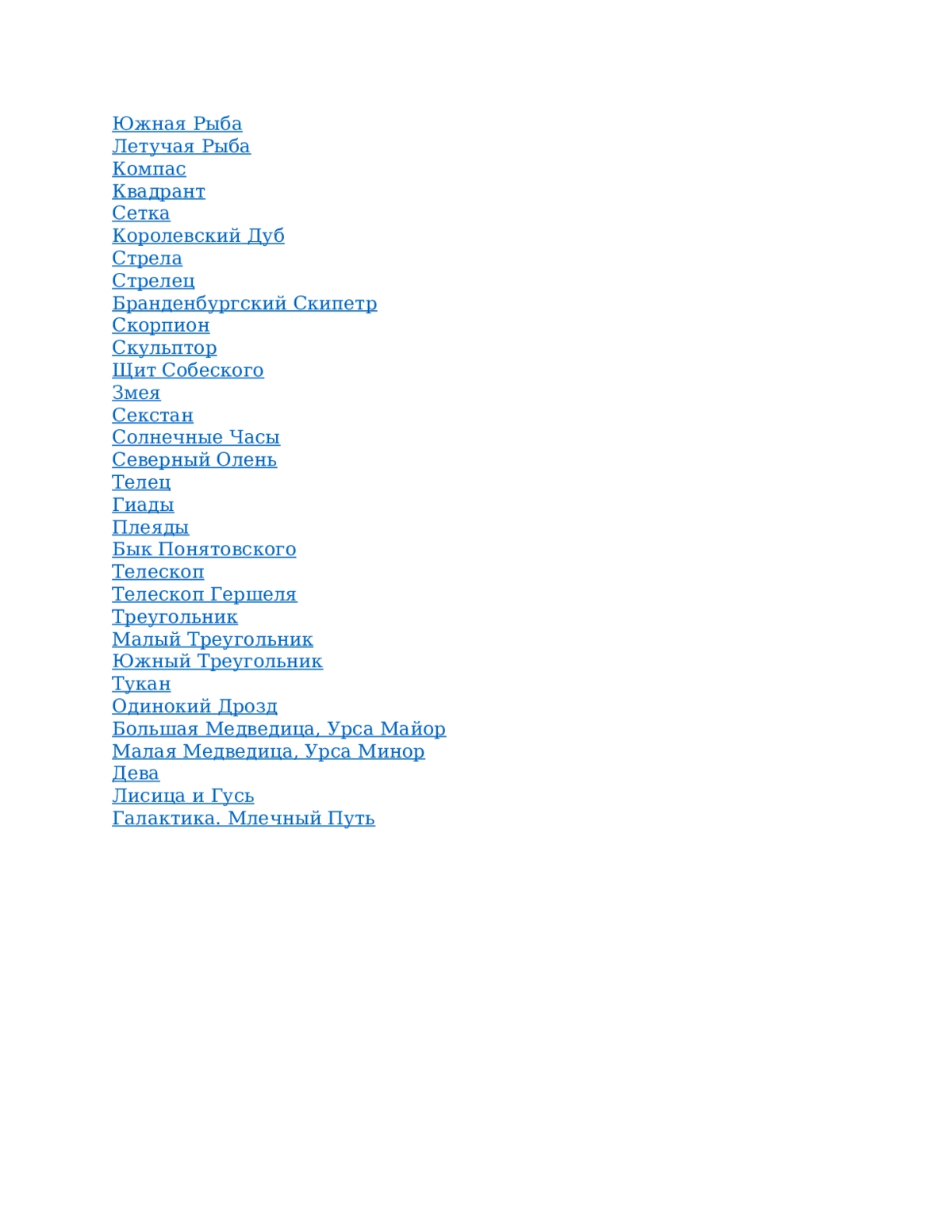 Южная Рыба
Летучая Рыба
Компас
Квадрант
Сетка
Королевский Дуб
Стрела
Стрелец
Бранденбургский Скипетр
Скорпион
Скульптор
Щит Собеского
Змея
Секстан
Солнечные Часы
Северный Олень
Телец
Гиады
Плеяды
Бык Понятовского
Телескоп
Телескоп Гершеля
Треугольник
Малый Треугольник
Южный Треугольник
Тукан
Одинокий Дрозд
Большая Медведица, Урса Майор
Малая Медведица, Урса Минор
Дева
Лисица и Гусь
Галактика. Млечный Путь